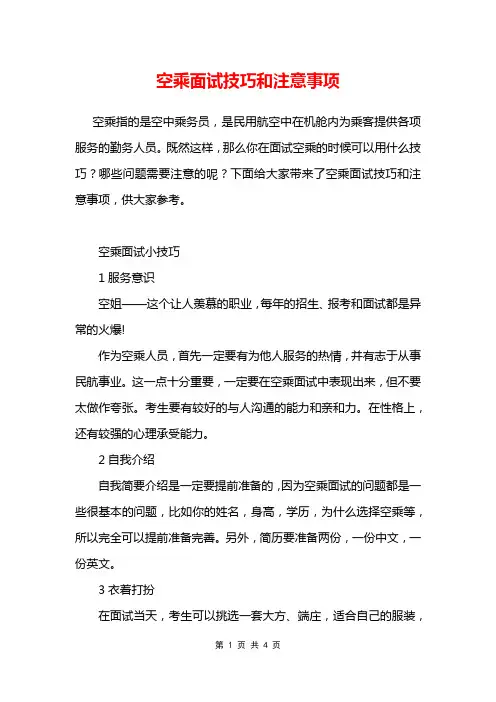 空乘面试技巧和注意事项

空乘指的是空中乘务员，是民用航空中在机舱内为乘客提供各项服务的勤务人员。既然这样，那么你在面试空乘的时候可以用什么技巧？哪些问题需要注意的呢？下面给大家带来了空乘面试技巧和注意事项，供大家参考。

空乘面试小技巧

1 服务意识

空姐——这个让人羡慕的职业，每年的招生、报考和面试都是异常的火爆!

作为空乘人员，首先一定要有为他人服务的热情，并有志于从事民航事业。这一点十分重要，一定要在空乘面试中表现出来，但不要太做作夸张。考生要有较好的与人沟通的能力和亲和力。在性格上，还有较强的心理承受能力。

2 自我介绍

自我简要介绍是一定要提前准备的，因为空乘面试的问题都是一些很基本的问题，比如你的姓名，身高，学历，为什么选择空乘等，所以完全可以提前准备完善。另外，简历要准备两份，一份中文，一份英文。

3 衣着打扮

在面试当天，考生可以挑选一套大方、端庄，适合自己的服装，

第 1 页 共 4 页